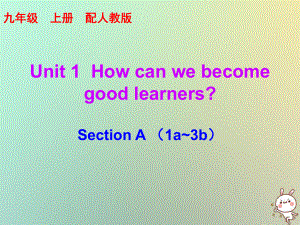 九年级　上册　配人教版

Unit 1 How can we become good learners?

Section A （1a~3b）